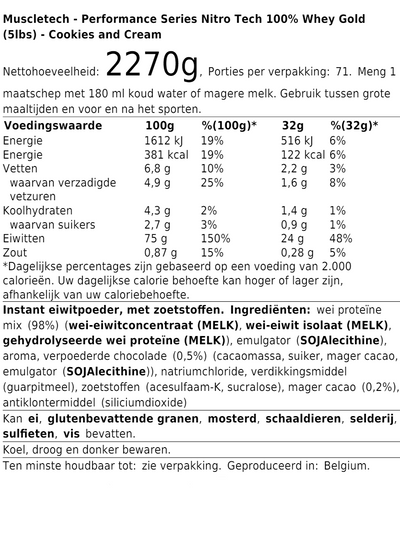 Muscletech - Performance Series Nitro Tech 100% Whey Gold (5lbs) - Cookies and Cream

Nettohoeveelheid: 2270g, Porties per verpakking: 71. Meng 1 maatschep met 180 ml koud water of magere melk. Gebruik tussen grote maaltijden en voor en na het sporten.

| Voedingswaarde | 100g | %(100g)* | 32g | %(32g)* |
|---|---|---|---|---|
| Energie | 1612 kJ | 19% | 516 kJ | 6% |
| Energie | 381 kcal | 19% | 122 kcal | 6% |
| Vetten | 6,8 g | 10% | 2,2 g | 3% |
| waarvan verzadigde vetzuren | 4,9 g | 25% | 1,6 g | 8% |
| Koolhydraten | 4,3 g | 2% | 1,4 g | 1% |
| waarvan suikers | 2,7 g | 3% | 0,9 g | 1% |
| Eiwitten | 75 g | 150% | 24 g | 48% |
| Zout | 0,87 g | 15% | 0,28 g | 5% |

*Dagelijkse percentages zijn gebaseerd op een voeding van 2.000 calorieën. Uw dagelijkse calorie behoefte kan hoger of lager zijn, afhankelijk van uw caloriebehoefte.

Instant eiwitpoeder, met zoetstoffen. Ingrediënten: wei proteïne mix (98%) (wei-eiwitconcentraat (MELK), wei-eiwit isolaat (MELK), gehydrolyseerde wei proteïne (MELK)), emulgator (SOJAlecithine), aroma, verpoederde chocolade (0,5%) (cacaomassa, suiker, mager cacao, emulgator (SOJAlecithine)), natriumchloride, verdikkingsmiddel (guarpitmeel), zoetstoffen (acesulfaam-K, sucralose), mager cacao (0,2%), antiklontermiddel (siliciumdioxide)

Kan ei, glutenbevattende granen, mosterd, schaaldieren, selderij, sulfieten, vis bevatten.

Koel, droog en donker bewaren.

Ten minste houdbaar tot: zie verpakking. Geproduceerd in: Belgium.